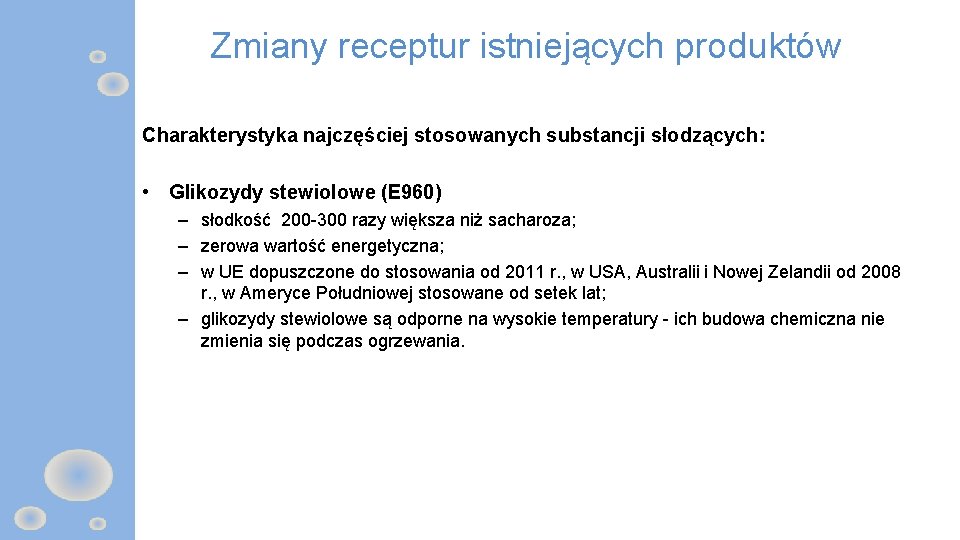 Zmiany receptur istniejących produktów

Charakterystyka najczęściej stosowanych substancji słodzących:

• Glikozydy stewiolowe (E960)
– słodkość 200-300 razy większa niż sacharoza;
– zerowa wartość energetyczna;
– w UE dopuszczone do stosowania od 2011 r., w USA, Australii i Nowej Zelandii od 2008 r., w Ameryce Południowej stosowane od setek lat;
– glikozydy stewiolowe są odporne na wysokie temperatury - ich budowa chemiczna nie zmienia się podczas ogrzewania.